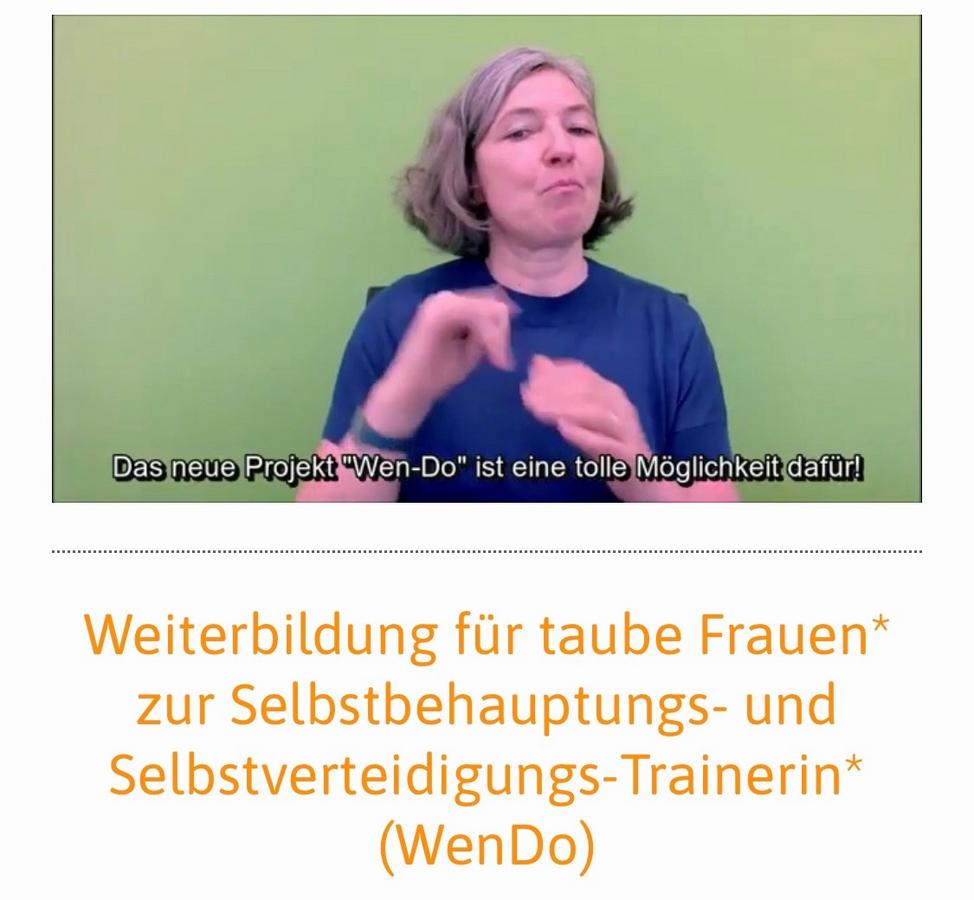 Das neue Projekt "Wen-Do" ist eine tolle Möglichkeit dafür!

Weiterbildung für taube Frauen* zur Selbstbehauptungs- und Selbstverteidigungs-Trainerin* (WenDo)